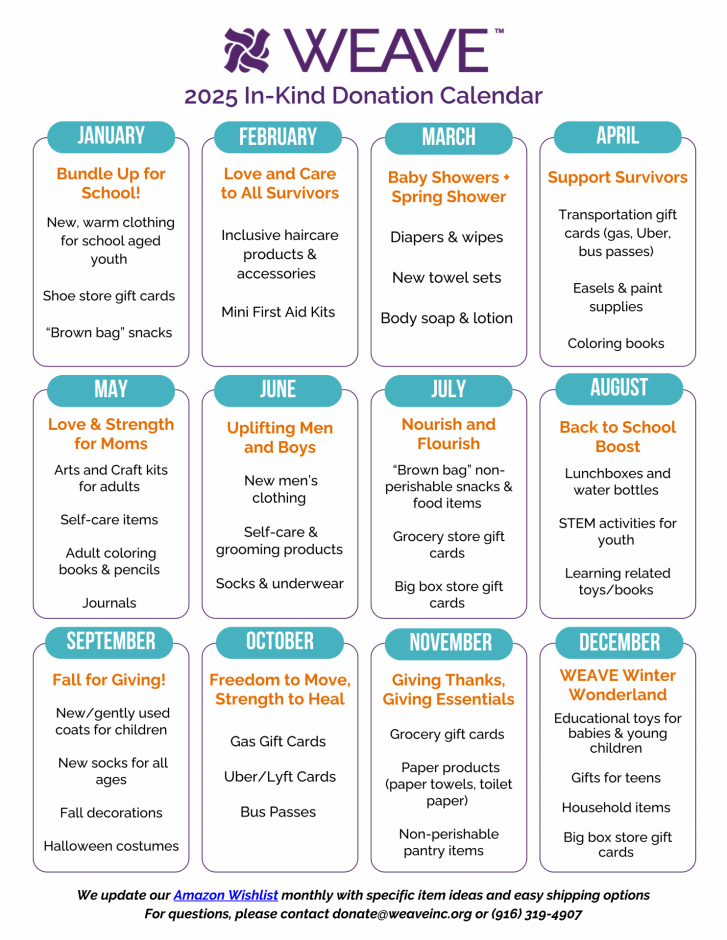 WEAVE™

2025 In-Kind Donation Calendar

JANUARY

Bundle Up for School!

New, warm clothing for school aged youth

Shoe store gift cards

"Brown bag" snacks

FEBRUARY

Love and Care to All Survivors

Inclusive haircare products & accessories

Mini First Aid Kits

MARCH

Baby Showers + Spring Shower

Diapers & wipes

New towel sets

Body soap & lotion

APRIL

Support Survivors

Transportation gift cards (gas, Uber, bus passes)

Easels & paint supplies

Coloring books

MAY

Love & Strength for Moms

Arts and Craft kits for adults

Self-care items

Adult coloring books & pencils

Journals

JUNE

Uplifting Men and Boys

New men's clothing

Self-care & grooming products

Socks & underwear

JULY

Nourish and Flourish

"Brown bag" non-perishable snacks & food items

Grocery store gift cards

Big box store gift cards

AUGUST

Back to School Boost

Lunchboxes and water bottles

STEM activities for youth

Learning related toys/books

SEPTEMBER

Fall for Giving!

New/gently used coats for children

New socks for all ages

Fall decorations

Halloween costumes

OCTOBER

Freedom to Move, Strength to Heal

Gas Gift Cards

Uber/Lyft Cards

Bus Passes

NOVEMBER

Giving Thanks, Giving Essentials

Grocery gift cards

Paper products (paper towels, toilet paper)

Non-perishable pantry items

DECEMBER

WEAVE Winter Wonderland

Educational toys for babies & young children

Gifts for teens

Household items

Big box store gift cards

We update our Amazon Wishlist monthly with specific item ideas and easy shipping options
For questions, please contact donate@weaveinc.org or (916) 319-4907